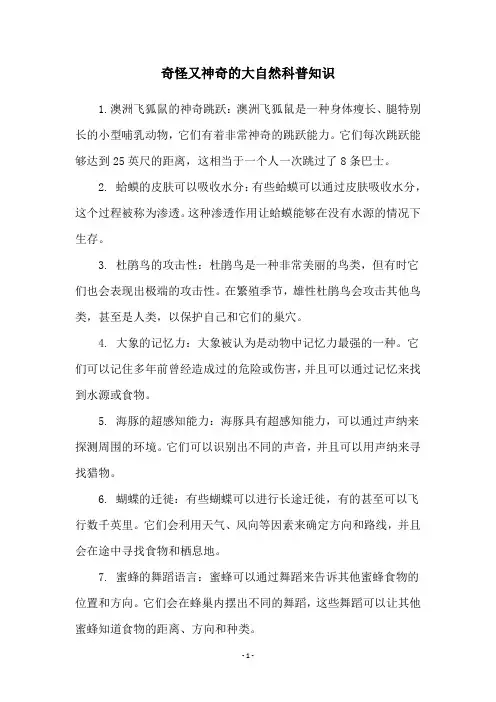 奇怪又神奇的大自然科普知识

1. 澳洲飞狐鼠的神奇跳跃：澳洲飞狐鼠是一种身体瘦长、腿特别长的小型哺乳动物，它们有着非常神奇的跳跃能力。它们每次跳跃能够达到 25 英尺的距离，这相当于一个人一次跳过了 8 条巴士。

2. 蛤蟆的皮肤可以吸收水分：有些蛤蟆可以通过皮肤吸收水分，这个过程被称为渗透。这种渗透作用让蛤蟆能够在没有水源的情况下生存。

3. 杜鹃鸟的攻击性：杜鹃鸟是一种非常美丽的鸟类，但有时它们也会表现出极端的攻击性。在繁殖季节，雄性杜鹃鸟会攻击其他鸟类，甚至是人类，以保护自己和它们的巢穴。

4. 大象的记忆力：大象被认为是动物中记忆力最强的一种。它们可以记住多年前曾经造成过的危险或伤害，并且可以通过记忆来找到水源或食物。

5. 海豚的超感知能力：海豚具有超感知能力，可以通过声纳来探测周围的环境。它们可以识别出不同的声音，并且可以用声纳来寻找猎物。

6. 蝴蝶的迁徙：有些蝴蝶可以进行长途迁徙，有的甚至可以飞行数千英里。它们会利用天气、风向等因素来确定方向和路线，并且会在途中寻找食物和栖息地。

7. 蜜蜂的舞蹈语言：蜜蜂可以通过舞蹈来告诉其他蜜蜂食物的位置和方向。它们会在蜂巢内摆出不同的舞蹈，这些舞蹈可以让其他蜜蜂知道食物的距离、方向和种类。

- 1 -